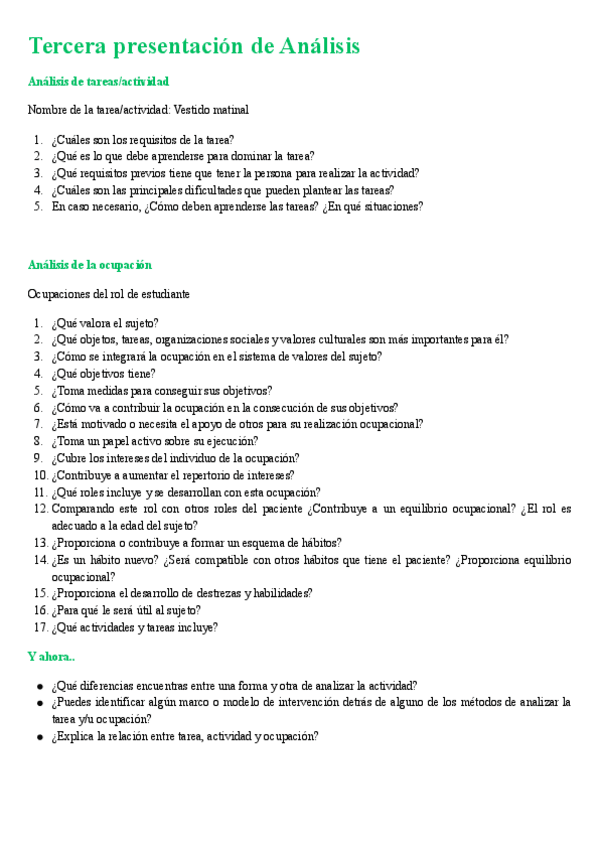 Tercera presentación de Análisis

Análisis de tareas/actividad

Nombre de la tarea/actividad: Vestido matinal

1. ¿Cuáles son los requisitos de la tarea?
2. ¿Qué es lo que debe aprenderse para dominar la tarea?
3. ¿Qué requisitos previos tiene que tener la persona para realizar la actividad?
4. ¿Cuáles son las principales dificultades que pueden plantear las tareas?
5. En caso necesario, ¿Cómo deben aprenderse las tareas? ¿En qué situaciones?

Análisis de la ocupación

Ocupaciones del rol de estudiante

1. ¿Qué valora el sujeto?
2. ¿Qué objetos, tareas, organizaciones sociales y valores culturales son más importantes para él?
3. ¿Cómo se integrará la ocupación en el sistema de valores del sujeto?
4. ¿Qué objetivos tiene?
5. ¿Toma medidas para conseguir sus objetivos?
6. ¿Cómo va a contribuir la ocupación en la consecución de sus objetivos?
7. ¿Está motivado o necesita el apoyo de otros para su realización ocupacional?
8. ¿Toma un papel activo sobre su ejecución?
9. ¿Cubre los intereses del individuo de la ocupación?
10. ¿Contribuye a aumentar el repertorio de intereses?
11. ¿Qué roles incluye y se desarrollan con esta ocupación?
12. Comparando este rol con otros roles del paciente ¿Contribuye a un equilibrio ocupacional? ¿El rol es adecuado a la edad del sujeto?
13. ¿Proporciona o contribuye a formar un esquema de hábitos?
14. ¿Es un hábito nuevo? ¿Será compatible con otros hábitos que tiene el paciente? ¿Proporciona equilibrio ocupacional?
15. ¿Proporciona el desarrollo de destrezas y habilidades?
16. ¿Para qué le será útil al sujeto?
17. ¿Qué actividades y tareas incluye?

Y ahora..

● ¿Qué diferencias encuentras entre una forma y otra de analizar la actividad?
● ¿Puedes identificar algún marco o modelo de intervención detrás de alguno de los métodos de analizar la tarea y/u ocupación?
● ¿Explica la relación entre tarea, actividad y ocupación?